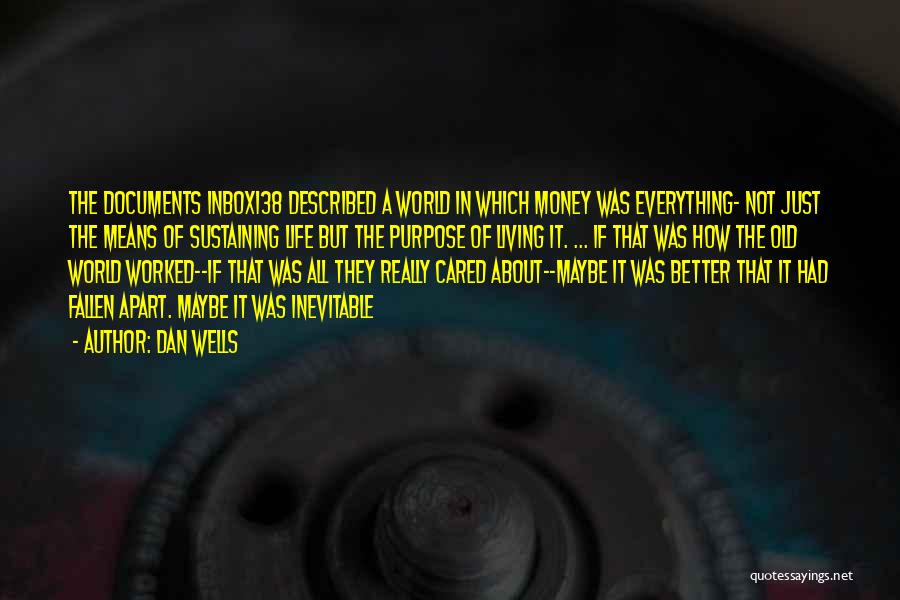 THE DOCUMENTS INBOX138 DESCRIBED A WORLD IN WHICH MONEY WAS EVERYTHING- NOT JUST THE MEANS OF SUSTAINING LIFE BUT THE PURPOSE OF LIVING IT. ... IF THAT WAS HOW THE OLD WORLD WORKED--IF THAT WAS ALL THEY REALLY CARED ABOUT--MAYBE IT WAS BETTER THAT IT HAD FALLEN APART. MAYBE IT WAS INEVITABLE

- AUTHOR: DAN WELLS

quotessayings.net